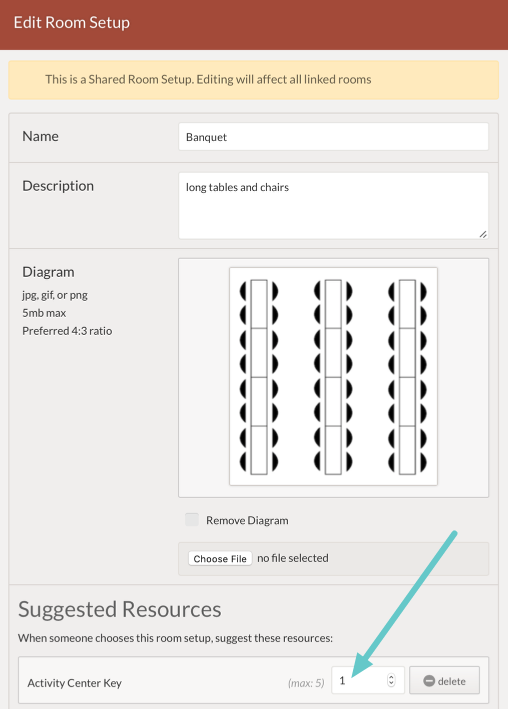 Edit Room Setup

This is a Shared Room Setup. Editing will affect all linked rooms

Name

Banquet

Description

long tables and chairs

Diagram
jpg, gif, or png
5mb max
Preferred 4:3 ratio

Remove Diagram

Choose File no file selected

Suggested Resources

When someone chooses this room setup, suggest these resources:

Activity Center Key (max: 5) 1 delete